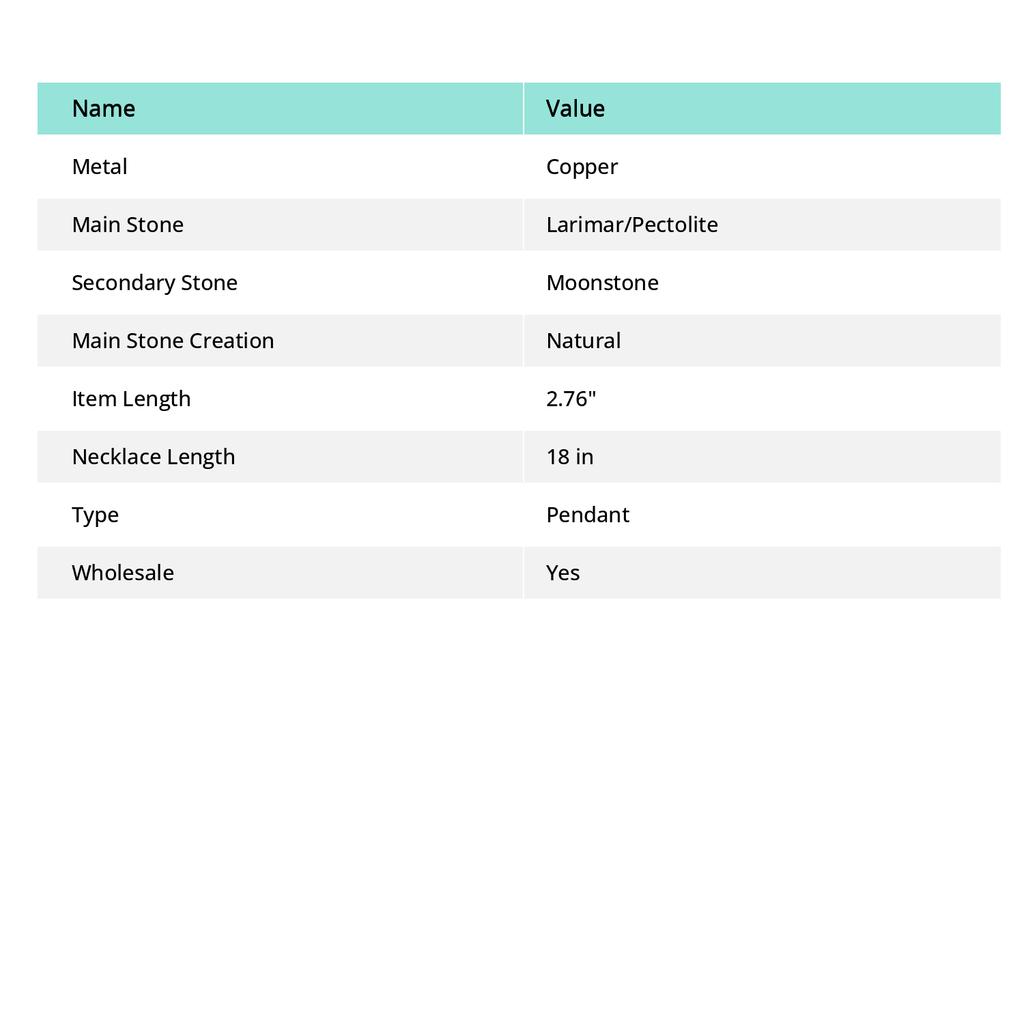 | Name | Value |
|---|---|
| Metal | Copper |
| Main Stone | Larimar/Pectolite |
| Secondary Stone | Moonstone |
| Main Stone Creation | Natural |
| Item Length | 2.76" |
| Necklace Length | 18 in |
| Type | Pendant |
| Wholesale | Yes |